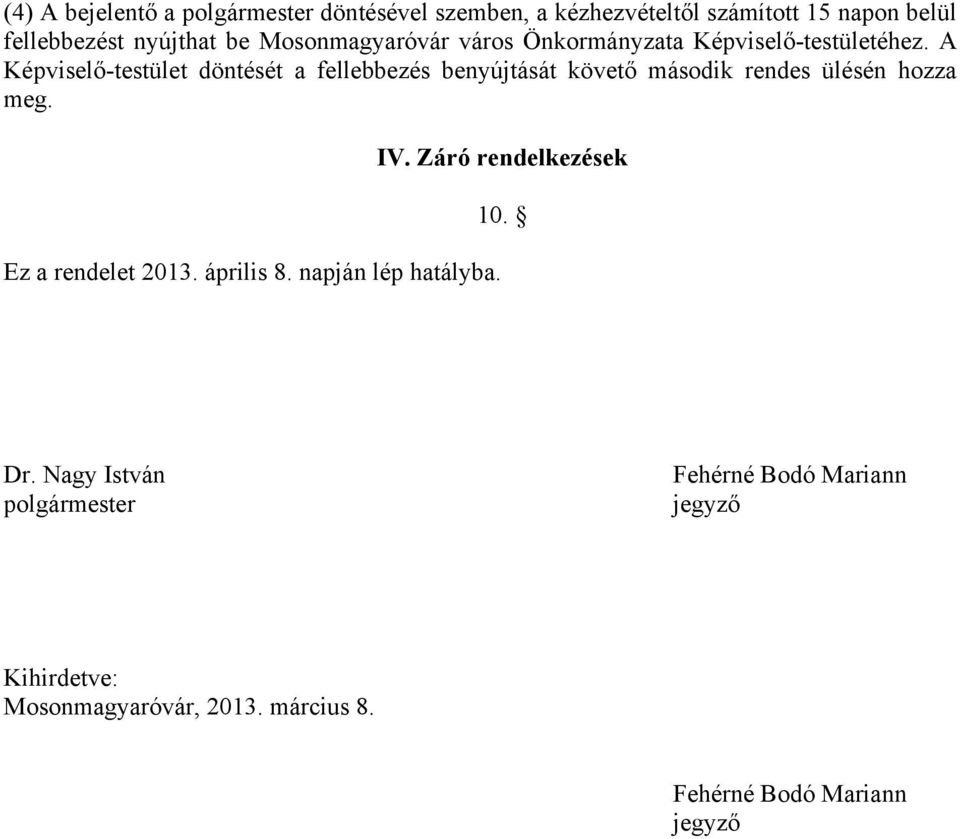 (4) A bejelentő a polgármester döntésével szemben, a kézhezvételtől számított 15 napon belül fellebbezést nyújthat be Mosonmagyaróvár város Önkormányzata Képviselő-testületéhez. A Képviselő-testület döntését a fellebbezés benyújtását követő második rendes ülésén hozza meg.

IV. Záró rendelkezések

10. §

Ez a rendelet 2013. április 8. napján lép hatályba.

Dr. Nagy István
polgármester

Fehérné Bodó Mariann
jegyző

Kihirdetve:
Mosonmagyaróvár, 2013. március 8.

Fehérné Bodó Mariann
jegyző